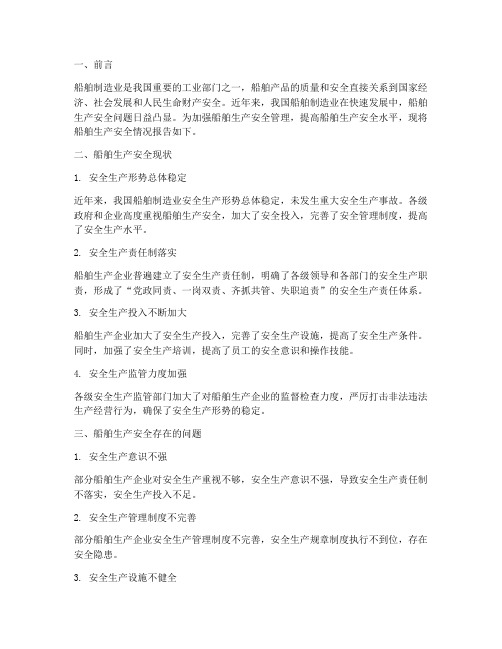 一、前言

船舶制造业是我国重要的工业部门之一，船舶产品的质量和安全直接关系到国家经济、社会发展和人民生命财产安全。近年来，我国船舶制造业在快速发展中，船舶生产安全问题日益凸显。为加强船舶生产安全管理，提高船舶生产安全水平，现将船舶生产安全情况报告如下。

二、船舶生产安全现状

1. 安全生产形势总体稳定

近年来，我国船舶制造业安全生产形势总体稳定，未发生重大安全生产事故。各级政府和企业高度重视船舶生产安全，加大了安全投入，完善了安全管理制度，提高了安全生产水平。

2. 安全生产责任制落实

船舶生产企业普遍建立了安全生产责任制，明确了各级领导和各部门的安全生产职责，形成了“党政同责、一岗双责、齐抓共管、失职追责”的安全生产责任体系。

3. 安全生产投入不断加大

船舶生产企业加大了安全生产投入，完善了安全生产设施，提高了安全生产条件。同时，加强了安全生产培训，提高了员工的安全意识和操作技能。

4. 安全生产监管力度加强

各级安全生产监管部门加大了对船舶生产企业的监督检查力度，严厉打击非法违法生产经营行为，确保了安全生产形势的稳定。

三、船舶生产安全存在的问题

1. 安全生产意识不强

部分船舶生产企业对安全生产重视不够，安全生产意识不强，导致安全生产责任制不落实，安全生产投入不足。

2. 安全生产管理制度不完善

部分船舶生产企业安全生产管理制度不完善，安全生产规章制度执行不到位，存在安全隐患。

3. 安全生产设施不健全